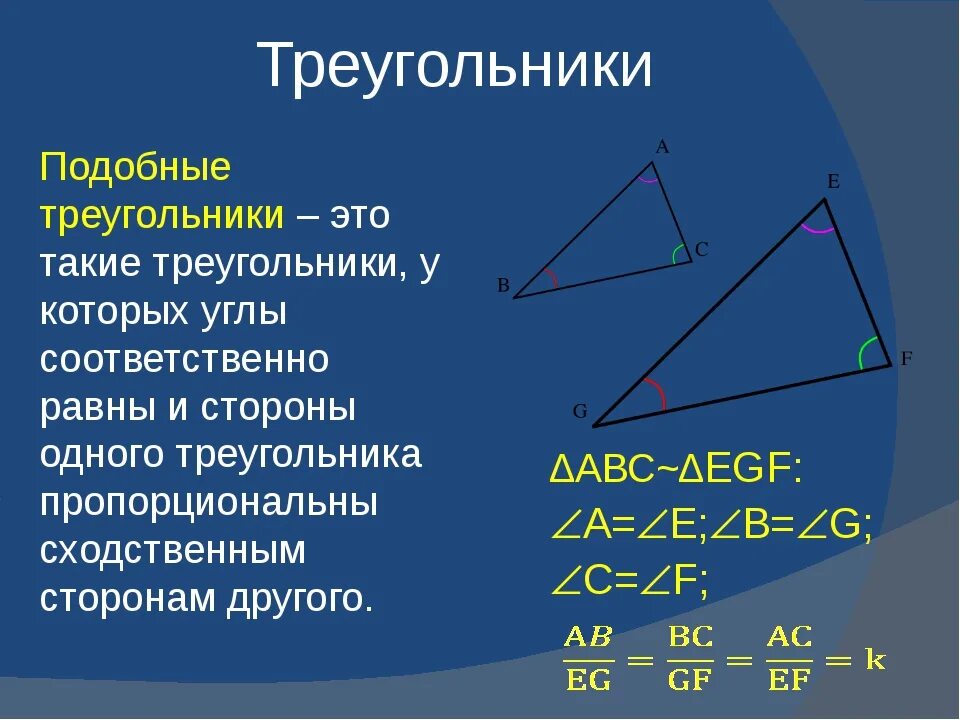 Треугольники

Подобные треугольники – это такие треугольники, у которых углы соответственно равны и стороны одного треугольника пропорциональны сходственным сторонам другого.

A
B
C
E
F
G

$\Delta ABC \sim \Delta EGF$:
$\angle A = \angle E; \angle B = \angle G;$
$\angle C = \angle F;$
$\frac{AB}{EG} = \frac{BC}{GF} = \frac{AC}{EF} = k$